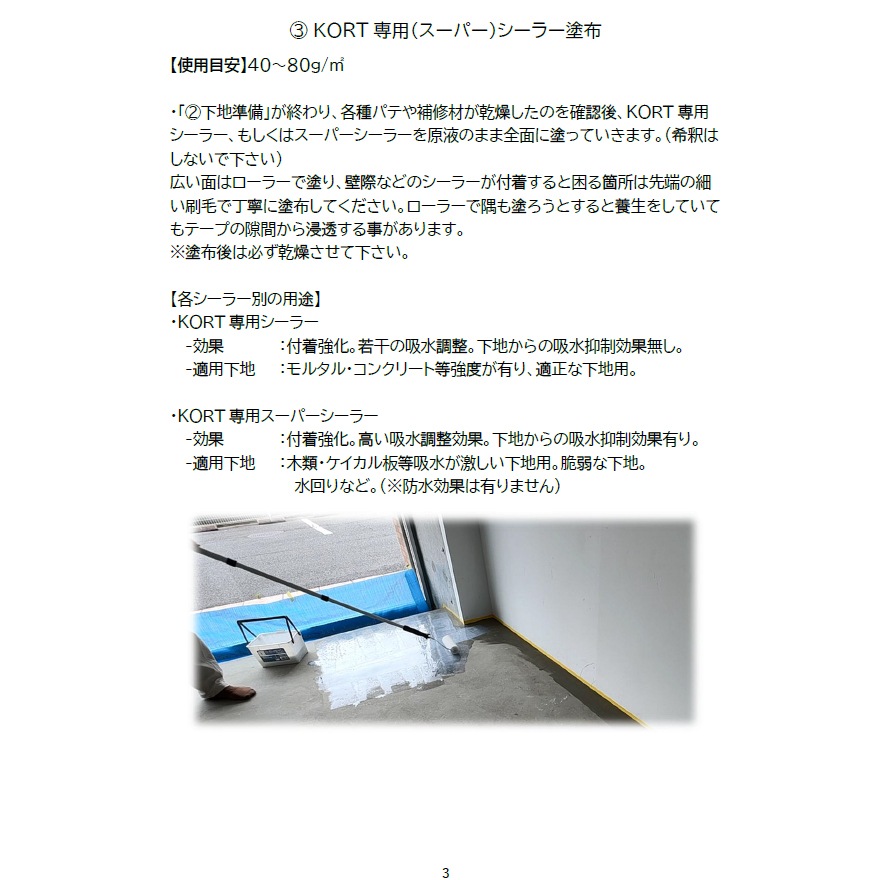 ③ KORT 専用(スーパー)シーラー塗布

【使用目安】40～80g/㎡

・「②下地準備」が終わり、各種パテや補修材が乾燥したのを確認後、KORT 専用シーラー、もしくはスーパーシーラーを原液のまま全面に塗っていきます。(希釈はしないで下さい)
広い面はローラーで塗り、壁際などのシーラーが付着すると困る箇所は先端の細い刷毛で丁寧に塗布してください。ローラーで隅も塗ろうとすると養生をしていてもテープの隙間から浸透する事があります。
※塗布後は必ず乾燥させて下さい。

【各シーラー別の用途】
・KORT 専用シーラー
-効果　：付着強化。若干の吸水調整。下地からの吸水抑制効果無し。
-適用下地　：モルタル・コンクリート等強度が有り、適正な下地用。

・KORT 専用スーパーシーラー
-効果　：付着強化。高い吸水調整効果。下地からの吸水抑制効果有り。
-適用下地　：木類・ケイカル板等吸水が激しい下地用。脆弱な下地。水回りなど。(※防水効果は有りません)

3